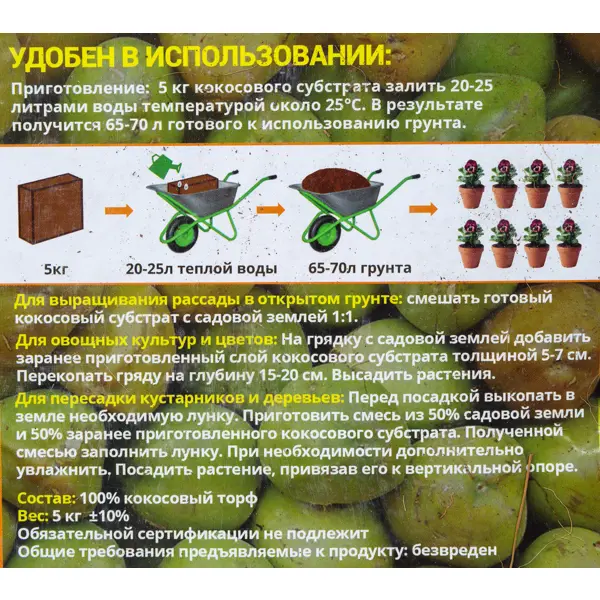 УДОБЕН В ИСПОЛЬЗОВАНИИ:

Приготовление: 5 кг кокосового субстрата залить 20-25 литрами воды температурой около 25°С. В результате получится 65-70 л готового к использованию грунта.

5кг

20-25л теплой воды

65-70л грунта

Для выращивания рассады в открытом грунте: смешать готовый кокосовый субстрат с садовой землей 1:1.

Для овощных культур и цветов: На грядку с садовой землей добавить заранее приготовленный слой кокосового субстрата толщиной 5-7 см. Перекопать гряду на глубину 15-20 см. Высадить растения.

Для пересадки кустарников и деревьев: Перед посадкой выкопать в земле необходимую лунку. Приготовить смесь из 50% садовой земли и 50% заранее приготовленного кокосового субстрата. Полученной смесью заполнить лунку. При необходимости дополнительно увлажнить. Посадить растение, привязав его к вертикальной опоре.

Состав: 100% кокосовый торф
Вес: 5 кг ±10%
Обязательной сертификации не подлежит
Общие требования предъявляемые к продукту: безвреден